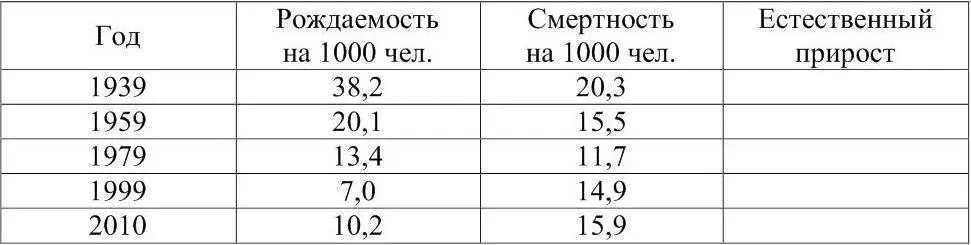 | Год | Рождаемость на 1000 чел. | Смертность на 1000 чел. | Естественный прирост |
|---|---|---|---|
| 1939 | 38,2 | 20,3 | |
| 1959 | 20,1 | 15,5 | |
| 1979 | 13,4 | 11,7 | |
| 1999 | 7,0 | 14,9 | |
| 2010 | 10,2 | 15,9 | |